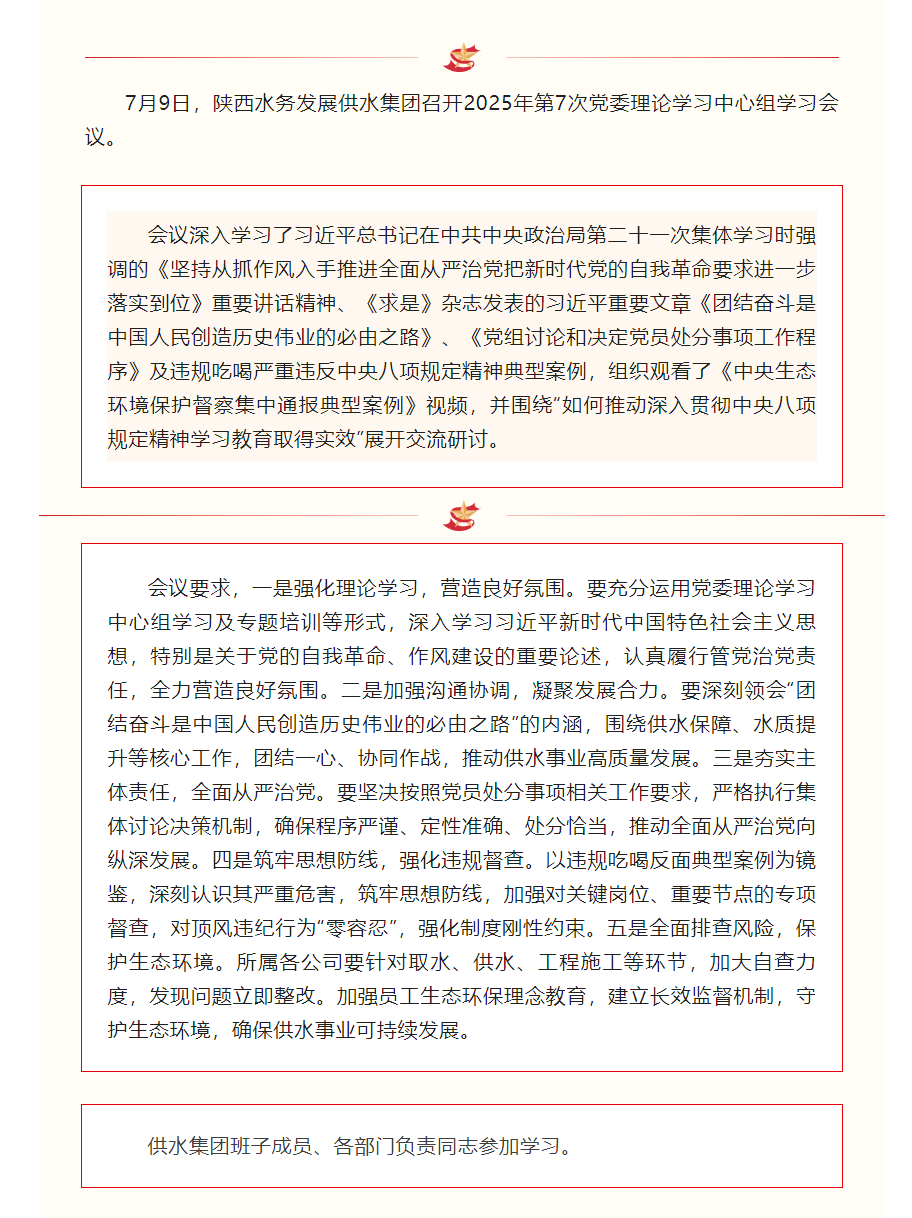 7月9日，陕西水务发展供水集团召开2025年第7次党委理论学习中心组学习会议。

会议深入学习了习近平总书记在中共中央政治局第二十一次集体学习时强调的《坚持从抓作风入手推进全面从严治党把新时代党的自我革命要求进一步落实到位》重要讲话精神、《求是》杂志发表的习近平重要文章《团结奋斗是中国人民创造历史伟业的必由之路》、《党组讨论和决定党员处分事项工作程序》及违规吃喝严重违反中央八项规定精神典型案例，组织观看了《中央生态环境保护督察集中通报典型案例》视频，并围绕“如何推动深入贯彻中央八项规定精神学习教育取得实效”展开交流研讨。

会议要求，一是强化理论学习，营造良好氛围。要充分运用党委理论学习中心组学习及专题培训等形式，深入学习习近平新时代中国特色社会主义思想，特别是关于党的自我革命、作风建设的重要论述，认真履行管党治党责任，全力营造良好氛围。二是加强沟通协调，凝聚发展合力。要深刻领会“团结奋斗是中国人民创造历史伟业的必由之路”的内涵，围绕供水保障、水质提升等核心工作，团结一心、协同作战，推动供水事业高质量发展。三是夯实主体责任，全面从严治党。要坚决按照党员处分事项相关工作要求，严格执行集体讨论决策机制，确保程序严谨、定性准确、处分恰当，推动全面从严治党向纵深发展。四是筑牢思想防线，强化违规督查。以违规吃喝反面典型案例为镜鉴，深刻认识其严重危害，筑牢思想防线，加强对关键岗位、重要节点的专项督查，对顶风违纪行为“零容忍”，强化制度刚性约束。五是全面排查风险，保护生态环境。所属各公司要针对取水、供水、工程施工等环节，加大自查力度，发现问题立即整改。加强员工生态环保理念教育，建立长效监督机制，守护生态环境，确保供水事业可持续发展。

供水集团班子成员、各部门负责同志参加学习。